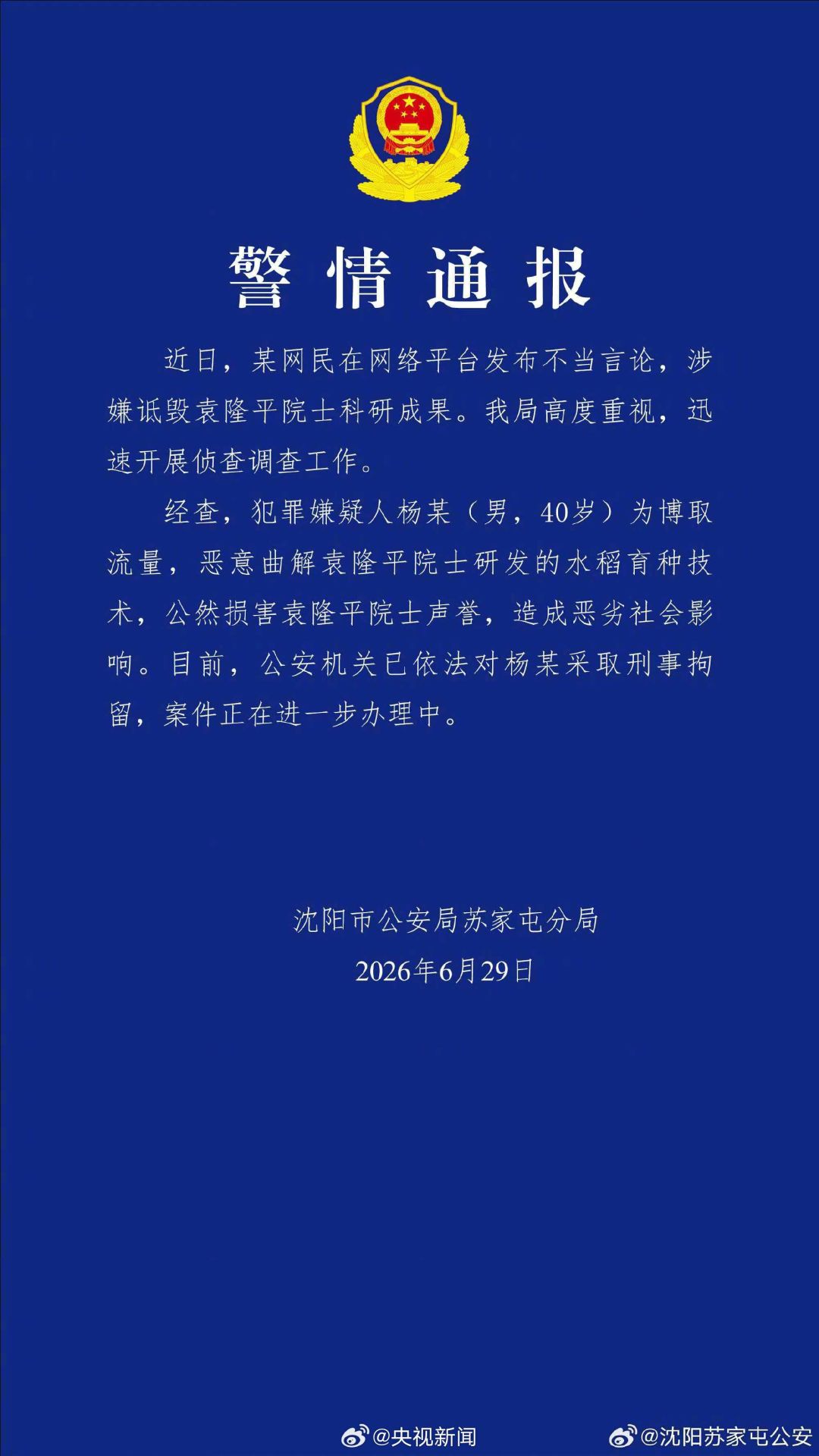 警情通报

近日，某网民在网络平台发布不当言论，涉嫌诋毁袁隆平院士科研成果。我局高度重视，迅速开展侦查调查工作。

经查，犯罪嫌疑人杨某（男，40岁）为博取流量，恶意曲解袁隆平院士研发的水稻育种技术，公然损害袁隆平院士声誉，造成恶劣社会影响。目前，公安机关已依法对杨某采取刑事拘留，案件正在进一步办理中。

沈阳市公安局苏家屯分局
2026年6月29日

@央视新闻
@沈阳苏家屯公安